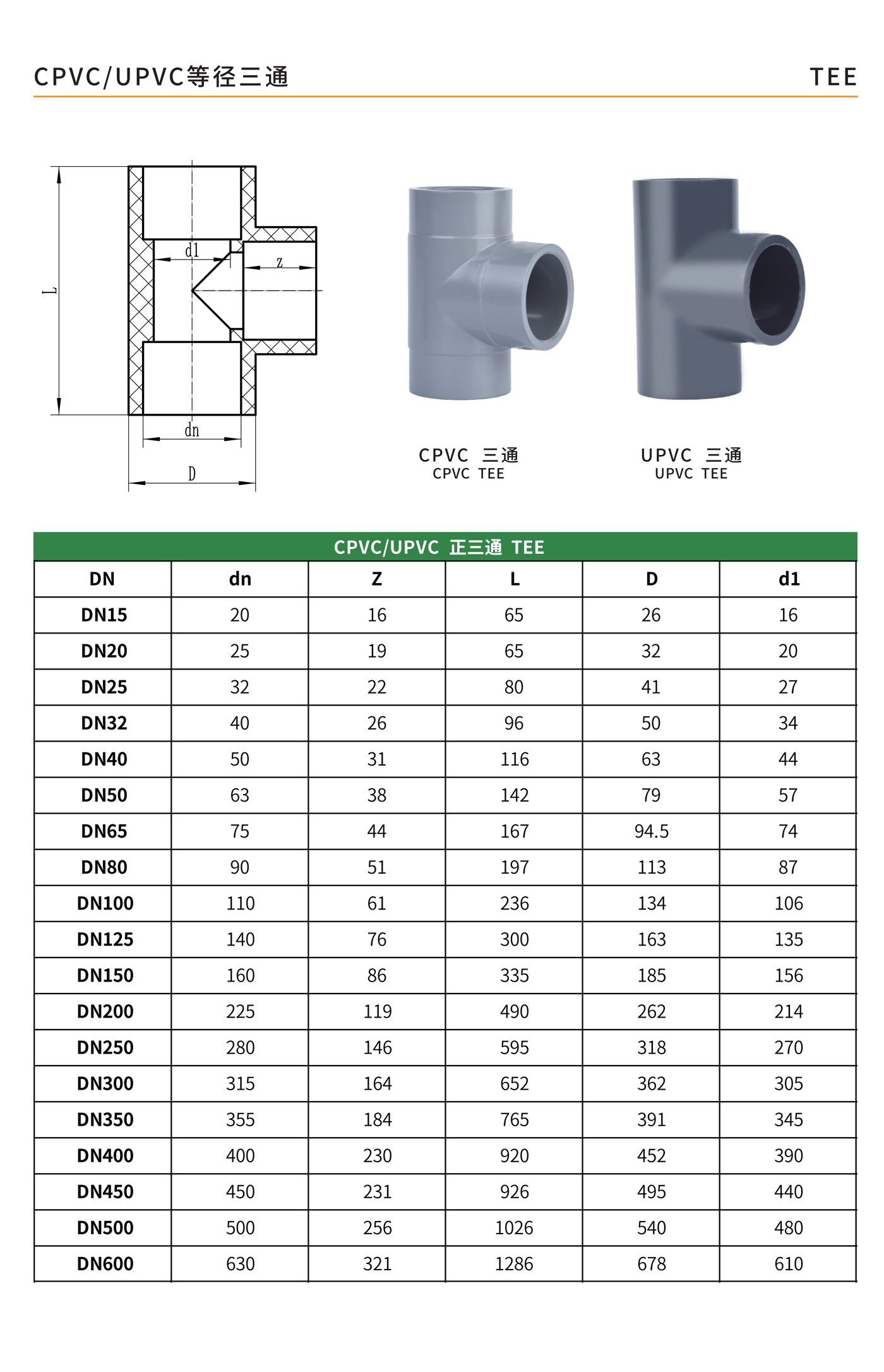 CPVC/UPVC等径三通

TEE

L

d1

z

dn

D

CPVC 三通
CPVC TEE

UPVC 三通
UPVC TEE

CPVC/UPVC 正三通 TEE

| DN | dn | Z | L | D | d1 |
|---|---|---|---|---|---|
| DN15 | 20 | 16 | 65 | 26 | 16 |
| DN20 | 25 | 19 | 65 | 32 | 20 |
| DN25 | 32 | 22 | 80 | 41 | 27 |
| DN32 | 40 | 26 | 96 | 50 | 34 |
| DN40 | 50 | 31 | 116 | 63 | 44 |
| DN50 | 63 | 38 | 142 | 79 | 57 |
| DN65 | 75 | 44 | 167 | 94.5 | 74 |
| DN80 | 90 | 51 | 197 | 113 | 87 |
| DN100 | 110 | 61 | 236 | 134 | 106 |
| DN125 | 140 | 76 | 300 | 163 | 135 |
| DN150 | 160 | 86 | 335 | 185 | 156 |
| DN200 | 225 | 119 | 490 | 262 | 214 |
| DN250 | 280 | 146 | 595 | 318 | 270 |
| DN300 | 315 | 164 | 652 | 362 | 305 |
| DN350 | 355 | 184 | 765 | 391 | 345 |
| DN400 | 400 | 230 | 920 | 452 | 390 |
| DN450 | 450 | 231 | 926 | 495 | 440 |
| DN500 | 500 | 256 | 1026 | 540 | 480 |
| DN600 | 630 | 321 | 1286 | 678 | 610 |